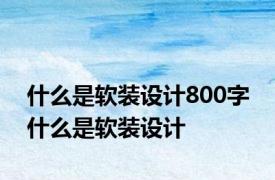 什么是软装设计800字
什么是软装设计